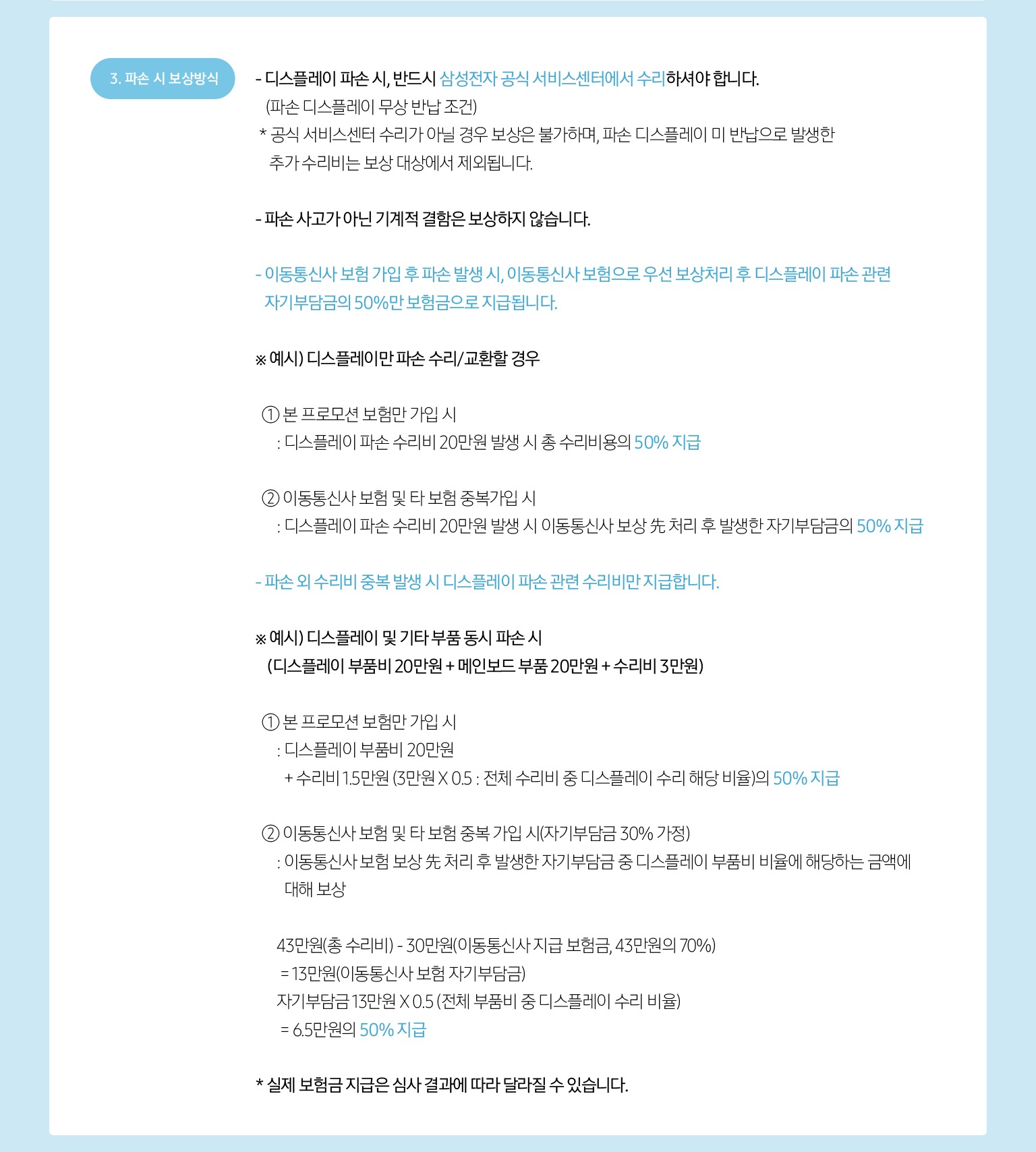 3. 파손 시 보상방식

- 디스플레이 파손 시, 반드시 삼성전자 공식 서비스센터에서 수리하셔야 합니다.
(파손 디스플레이 무상 반납 조건)
* 공식 서비스센터 수리가 아닐 경우 보상은 불가하며, 파손 디스플레이 미 반납으로 발생한 추가 수리비는 보상 대상에서 제외됩니다.

- 파손 사고가 아닌 기계적 결함은 보상하지 않습니다.

- 이동통신사 보험 가입 후 파손 발생 시, 이동통신사 보험으로 우선 보상처리 후 디스플레이 파손 관련 자기부담금의 50%만 보험금으로 지급됩니다.

※ 예시) 디스플레이만 파손 수리/교환할 경우

① 본 프로모션 보험만 가입 시
: 디스플레이 파손 수리비 20만원 발생 시 총 수리비용의 50% 지급

② 이동통신사 보험 및 타 보험 중복가입 시
: 디스플레이 파손 수리비 20만원 발생 시 이동통신사 보상 先 처리 후 발생한 자기부담금의 50% 지급

- 파손 외 수리비 중복 발생 시 디스플레이 파손 관련 수리비만 지급합니다.

※ 예시) 디스플레이 및 기타 부품 동시 파손 시
(디스플레이 부품비 20만원 + 메인보드 부품 20만원 + 수리비 3만원)

① 본 프로모션 보험만 가입 시
: 디스플레이 부품비 20만원
+ 수리비 1.5만원 (3만원 X 0.5 : 전체 수리비 중 디스플레이 수리 해당 비율)의 50% 지급

② 이동통신사 보험 및 타 보험 중복 가입 시(자기부담금 30% 가정)
: 이동통신사 보험 보상 先 처리 후 발생한 자기부담금 중 디스플레이 부품비 비율에 해당하는 금액에 대해 보상

43만원(총 수리비) - 30만원(이동통신사 지급 보험금, 43만원의 70%)
= 13만원(이동통신사 보험 자기부담금)
자기부담금 13만원 X 0.5 (전체 부품비 중 디스플레이 수리 비율)
= 6.5만원의 50% 지급

* 실제 보험금 지급은 심사 결과에 따라 달라질 수 있습니다.